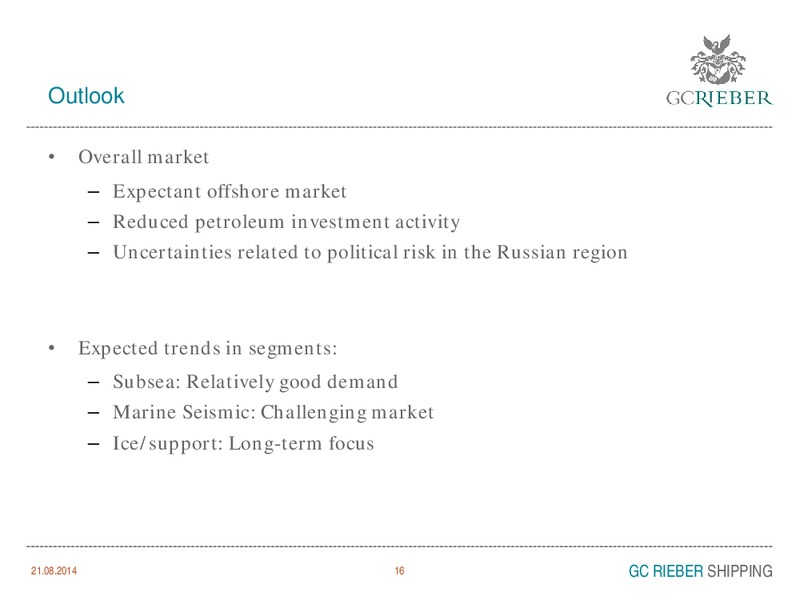 Outlook

GCRIEBER

• Overall market
– Expectant offshore market
– Reduced petroleum investment activity
– Uncertainties related to political risk in the Russian region

• Expected trends in segments:
– Subsea: Relatively good demand
– Marine Seismic: Challenging market
– Ice/support: Long-term focus

21.08.2014

16

GC RIEBER SHIPPING